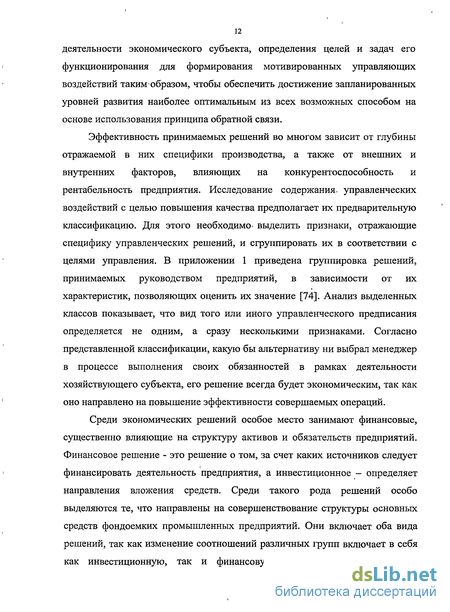 12

деятельности экономического субъекта, определения целей и задач его функционирования для формирования мотивированных управляющих воздействий таким образом, чтобы обеспечить достижение запланированных уровней развития наиболее оптимальным из всех возможных способом на основе использования принципа обратной связи.

Эффективность принимаемых решений во многом зависит от глубины отражаемой в них специфики производства, а также от внешних и внутренних факторов, влияющих на конкурентоспособность и рентабельность предприятия. Исследование содержания управленческих воздействий с целью повышения качества предполагает их предварительную классификацию. Для этого необходимо выделить признаки, отражающие специфику управленческих решений, и сгруппировать их в соответствии с целями управления. В приложении 1 приведена группировка решений, принимаемых руководством предприятий, в зависимости от их характеристик, позволяющих оценить их значение [74]. Анализ выделенных классов показывает, что вид того или иного управленческого предписания определяется не одним, а сразу несколькими признаками. Согласно представленной классификации, какую бы альтернативу ни выбрал менеджер в процессе выполнения своих обязанностей в рамках деятельности хозяйствующего субъекта, его решение всегда будет экономическим, так как оно направлено на повышение эффективности совершаемых операций.

Среди экономических решений особое место занимают финансовые, существенно влияющие на структуру активов и обязательств предприятий. Финансовое решение - это решение о том, за счет каких источников следует финансировать деятельность предприятия, а инвестиционное – определяет направления вложения средств. Среди такого рода решений особо выделяются те, что направлены на совершенствование структуры основных средств фондоемких промышленных предприятий. Они включает оба вида решений, так как изменение соотношений различных групп включает в себя как инвестиционную, так и финансову

dsLib.net
библиотека диссертаций